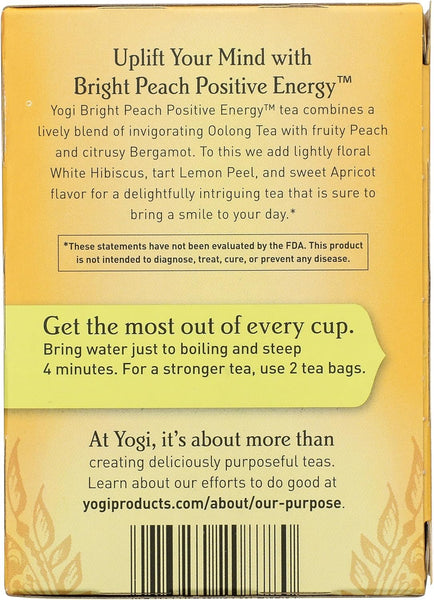 Uplift Your Mind with
Bright Peach Positive Energy™

Yogi Bright Peach Positive Energy™ tea combines a lively blend of invigorating Oolong Tea with fruity Peach and citrusy Bergamot. To this we add lightly floral White Hibiscus, tart Lemon Peel, and sweet Apricot flavor for a delightfully intriguing tea that is sure to bring a smile to your day.*

*These statements have not been evaluated by the FDA. This product is not intended to diagnose, treat, cure, or prevent any disease.

Get the most out of every cup.
Bring water just to boiling and steep 4 minutes. For a stronger tea, use 2 tea bags.

At Yogi, it's about more than creating deliciously purposeful teas. Learn about our efforts to do good at yogiproducts.com/about/our-purpose.